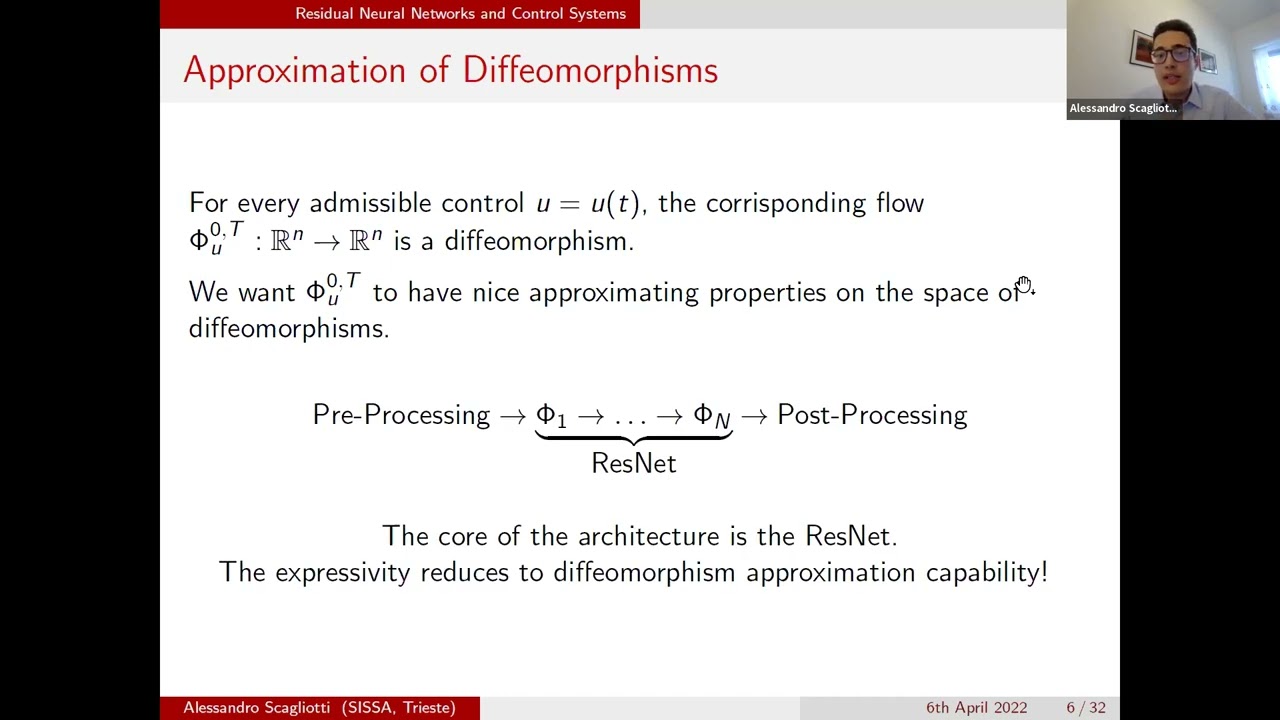 Residual Neural Networks and Control Systems

Alessandro Scagliot...

Approximation of Diffeomorphisms

For every admissible control $u = u(t)$, the corrisponding flow $\Phi_u^{0,T} : \mathbb{R}^n \to \mathbb{R}^n$ is a diffeomorphism.

We want $\Phi_u^{0,T}$ to have nice approximating properties on the space of diffeomorphisms.

Pre-Processing $\to \underbrace{\Phi_1 \to \ldots \to \Phi_N}_{\text{ResNet}} \to$ Post-Processing

The core of the architecture is the ResNet.
The expressivity reduces to diffeomorphism approximation capability!

Alessandro Scagliotti (SISSA, Trieste)

6th April 2022 6 / 32